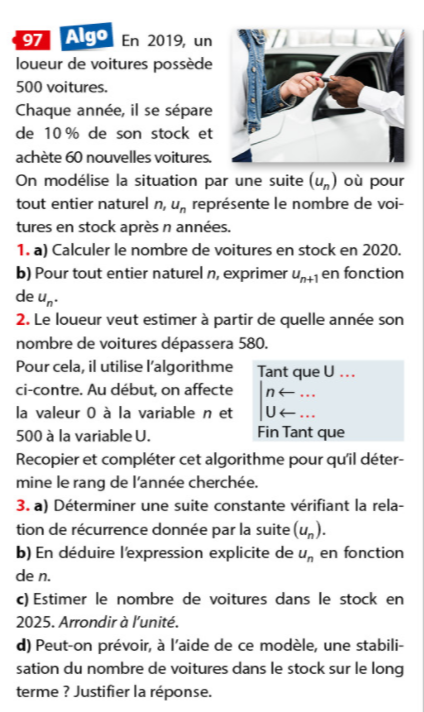 97 Algo En 2019, un loueur de voitures possède 500 voitures.

Chaque année, il se sépare de 10 % de son stock et achète 60 nouvelles voitures.

On modélise la situation par une suite $(u_n)$ où pour tout entier naturel $n$, $u_n$ représente le nombre de voitures en stock après $n$ années.

1. a) Calculer le nombre de voitures en stock en 2020.

b) Pour tout entier naturel $n$, exprimer $u_{n+1}$ en fonction de $u_n$.

2. Le loueur veut estimer à partir de quelle année son nombre de voitures dépassera 580.

Pour cela, il utilise l'algorithme ci-contre. Au début, on affecte la valeur 0 à la variable $n$ et 500 à la variable U.

Tant que U …
$n \leftarrow$ …
U $\leftarrow$ …
Fin Tant que

Recopier et compléter cet algorithme pour qu'il détermine le rang de l'année cherchée.

3. a) Déterminer une suite constante vérifiant la relation de récurrence donnée par la suite $(u_n)$.

b) En déduire l'expression explicite de $u_n$ en fonction de $n$.

c) Estimer le nombre de voitures dans le stock en 2025. Arrondir à l'unité.

d) Peut-on prévoir, à l'aide de ce modèle, une stabilisation du nombre de voitures dans le stock sur le long terme ? Justifier la réponse.